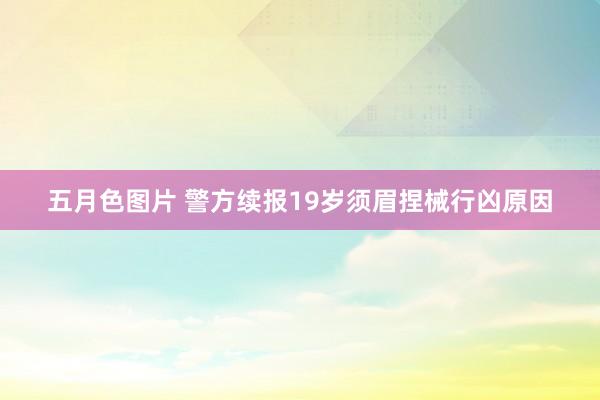 五月色图片 警方续报19岁须眉捏械行凶原因